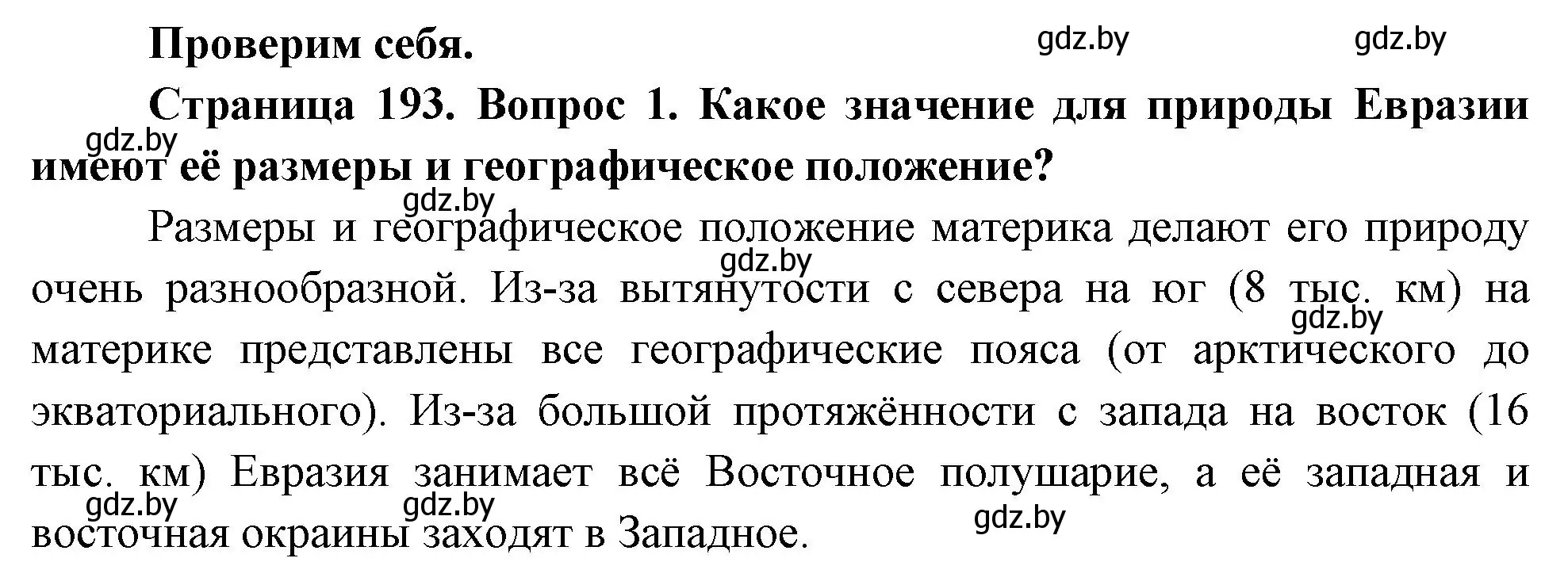 Проверим себя.

gdz.by gdz.by

Страница 193. Вопрос 1. Какое значение для природы Евразии имеют её размеры и географическое положение?

gdz.by

gdz.by

Размеры и географическое положение материка делают его природу очень разнообразной. Из-за вытянутости с севера на юг (8 тыс. км) на материке представлены все географические пояса (от арктического до экваториального). Из-за большой протяжённости с запада на восток (16 тыс. км) Евразия занимает всё Восточное полушарие, а её западная и восточная окраины заходят в Западное.

gdz.by gdz.by gdz.by gdz.by gdz.by